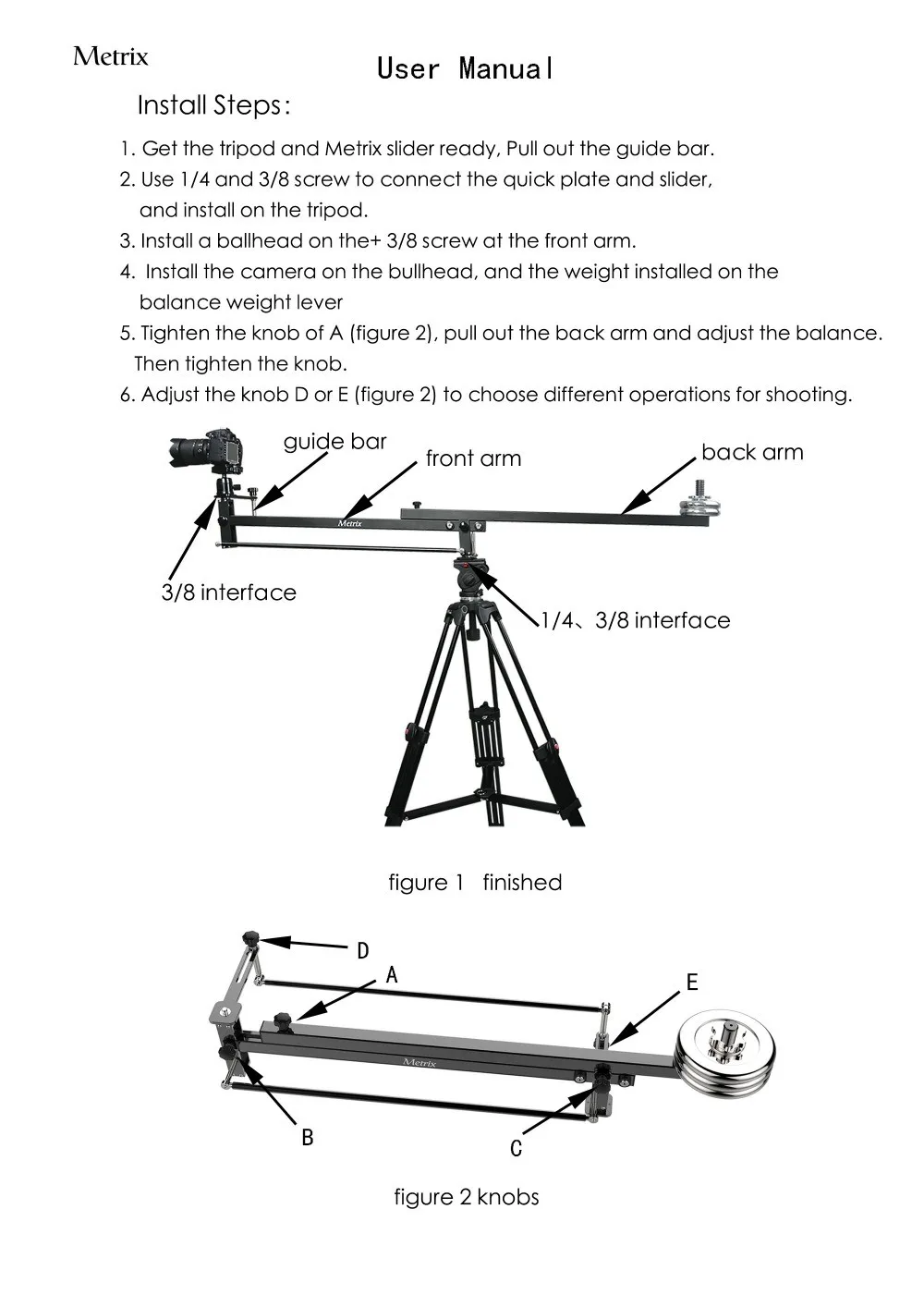 Metrix

User Manual

Install Steps:

1. Get the tripod and Metrix slider ready, Pull out the guide bar.

2. Use 1/4 and 3/8 screw to connect the quick plate and slider, and install on the tripod.

3. Install a ballhead on the+ 3/8 screw at the front arm.

4. Install the camera on the bullhead, and the weight installed on the balance weight lever

5. Tighten the knob of A (figure 2), pull out the back arm and adjust the balance. Then tighten the knob.

6. Adjust the knob D or E (figure 2) to choose different operations for shooting.

guide bar

front arm

back arm

Metrix

3/8 interface

1/4、3/8 interface

figure 1 finished

D

A

E

Metrix

B

C

figure 2 knobs